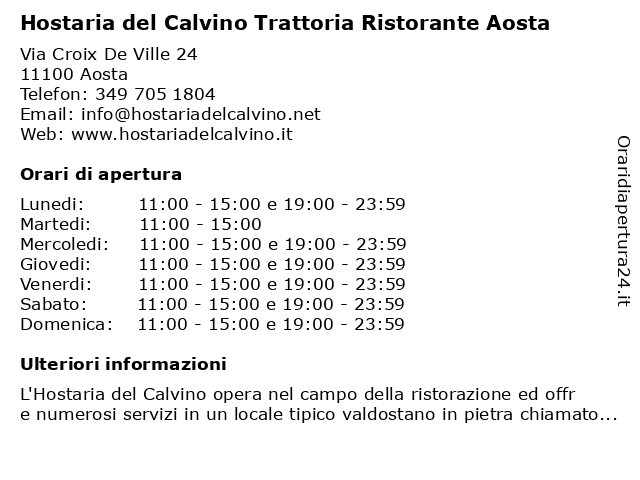 Hostaria del Calvino Trattoria Ristorante Aosta

Via Croix De Ville 24
11100 Aosta
Telefon: 349 705 1804
Email: info@hostariadelcalvino.net
Web: www.hostariadelcalvino.it

Orari di apertura

| | |
|---|---|
| Lunedi: | 11:00 - 15:00 e 19:00 - 23:59 |
| Martedi: | 11:00 - 15:00 |
| Mercoledi: | 11:00 - 15:00 e 19:00 - 23:59 |
| Giovedi: | 11:00 - 15:00 e 19:00 - 23:59 |
| Venerdi: | 11:00 - 15:00 e 19:00 - 23:59 |
| Sabato: | 11:00 - 15:00 e 19:00 - 23:59 |
| Domenica: | 11:00 - 15:00 e 19:00 - 23:59 |

Ulteriori informazioni

L'Hostaria del Calvino opera nel campo della ristorazione ed offr e numerosi servizi in un locale tipico valdostano in pietra chiamato...

Oraridiapertura24.it